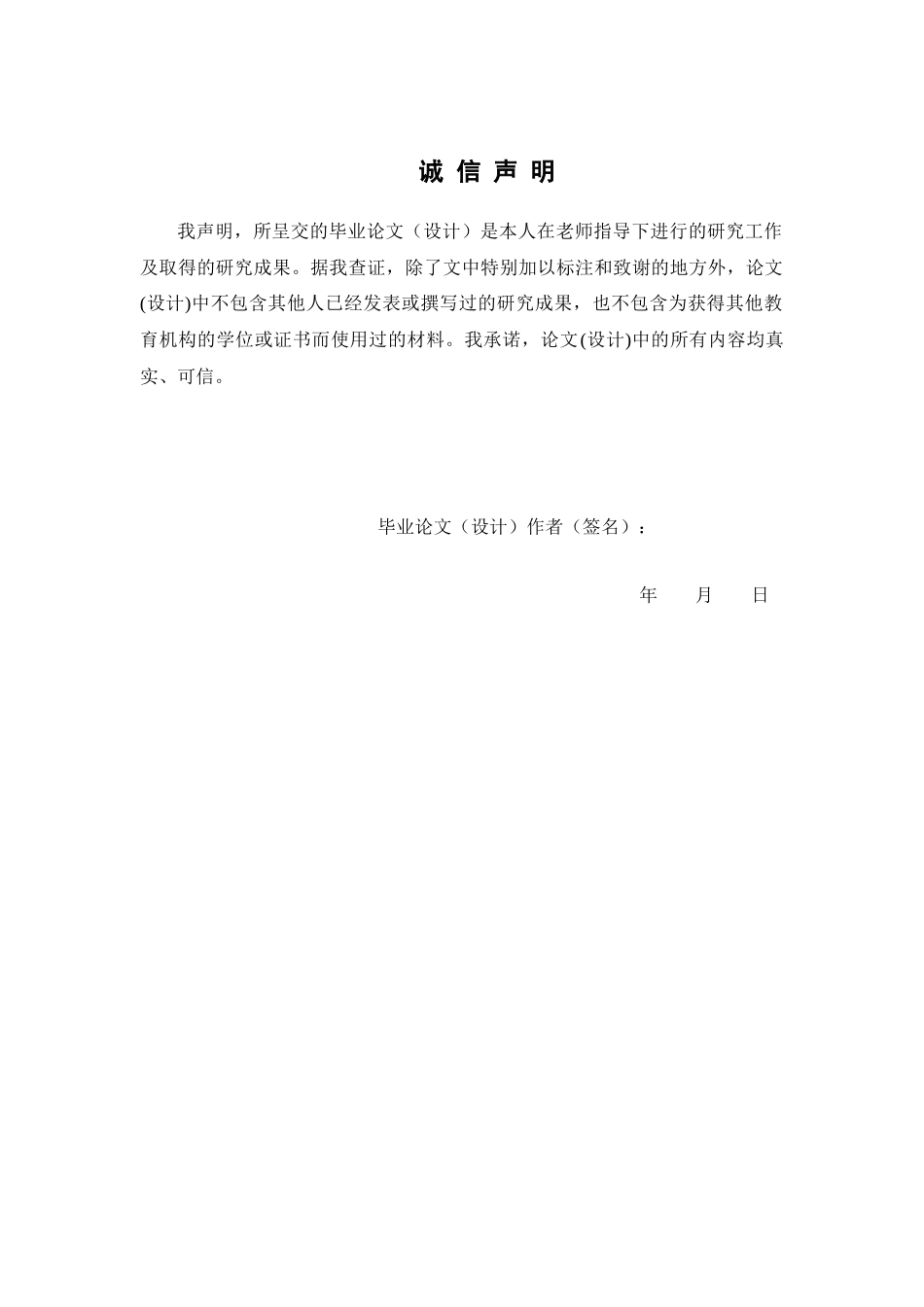 诚 信 声 明

我声明，所呈交的毕业论文（设计）是本人在老师指导下进行的研究工作及取得的研究成果。据我查证，除了文中特别加以标注和致谢的地方外，论文(设计)中不包含其他人已经发表或撰写过的研究成果，也不包含为获得其他教育机构的学位或证书而使用过的材料。我承诺，论文(设计)中的所有内容均真实、可信。

毕业论文（设计）作者（签名）：

年 月 日